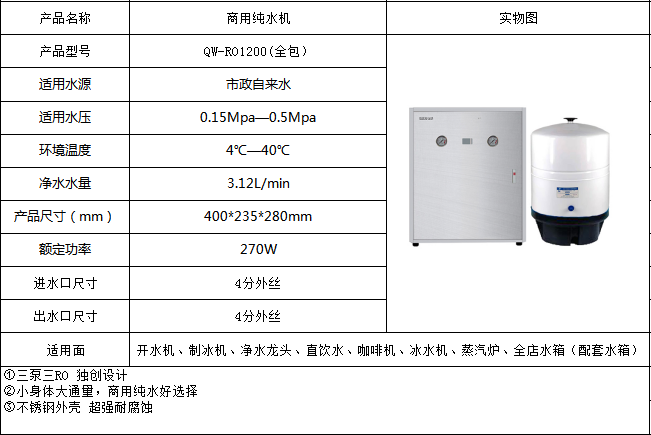 | 产品名称 | 商用纯水机 | 实物图 |
|---|---|---|
| 产品型号 | QW-RO1200(全包) | |
| 适用水源 | 市政自来水 | |
| 适用水压 | 0.15Mpa—0.5Mpa | |
| 环境温度 | 4℃—40℃ | |
| 净水水量 | 3.12L/min | |
| 产品尺寸（mm） | 400*235*280mm | |
| 额定功率 | 270W | |
| 进水口尺寸 | 4分外丝 | |
| 出水口尺寸 | 4分外丝 | |
| 适用面 | 开水机、制冰机、净水龙头、直饮水、咖啡机、冰水机、蒸汽炉、全店水箱（配套水箱） | |

①三泵三RO 独创设计
②小身体大通量，商用纯水好选择
③不锈钢外壳 超强耐腐蚀